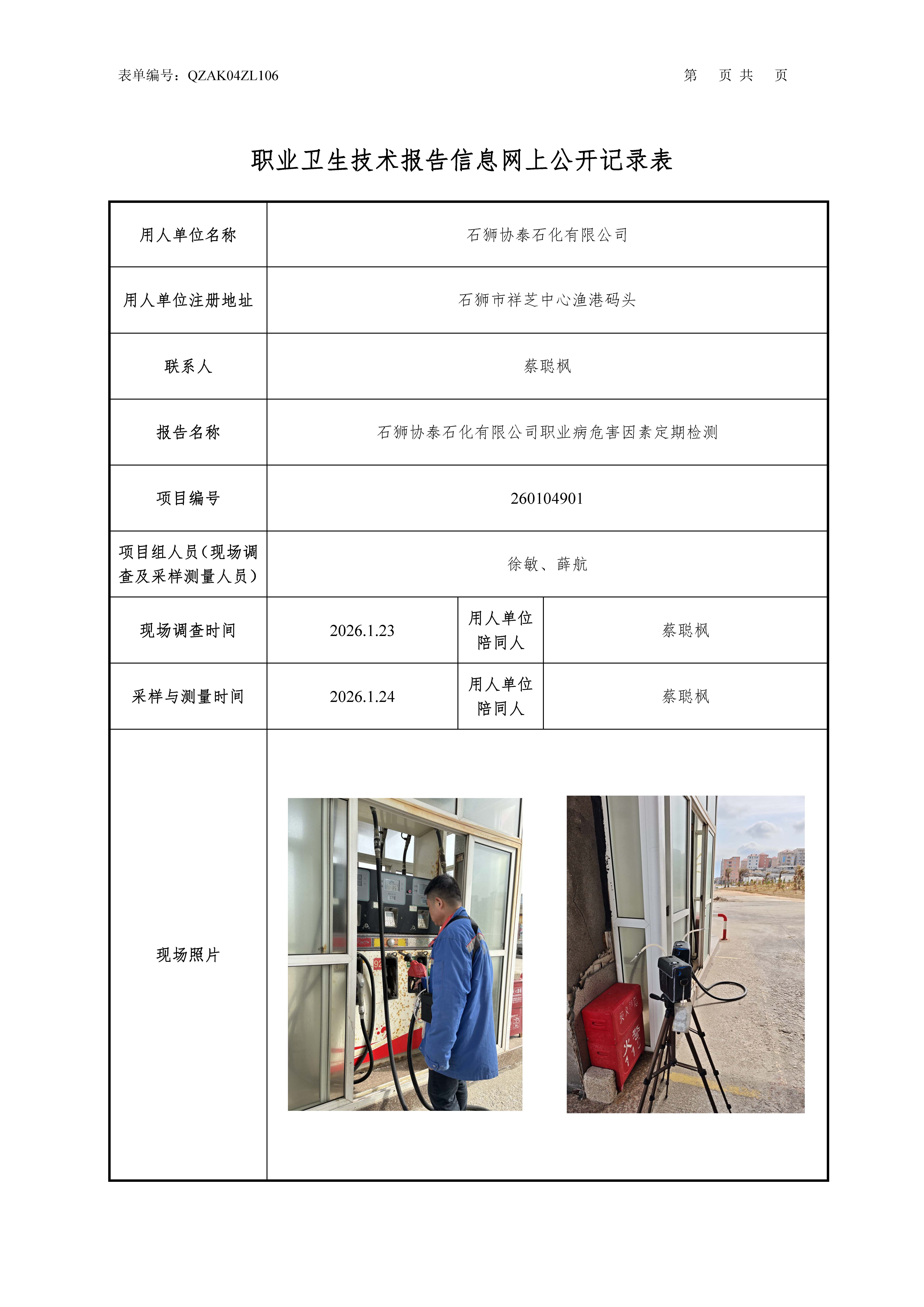 表单编号：QZAK04ZL106　　　　　　　　　　　　　　　　　　　　第　页 共　页

职业卫生技术报告信息网上公开记录表

| 用人单位名称 | 石狮协泰石化有限公司 | | |
|---|---|---|---|
| 用人单位注册地址 | 石狮市祥芝中心渔港码头 | | |
| 联系人 | 蔡聪枫 | | |
| 报告名称 | 石狮协泰石化有限公司职业病危害因素定期检测 | | |
| 项目编号 | 260104901 | | |
| 项目组人员（现场调查及采样测量人员） | 徐敏、薛航 | | |
| 现场调查时间 | 2026.1.23 | 用人单位陪同人 | 蔡聪枫 |
| 采样与测量时间 | 2026.1.24 | 用人单位陪同人 | 蔡聪枫 |
| 现场照片 | | | |